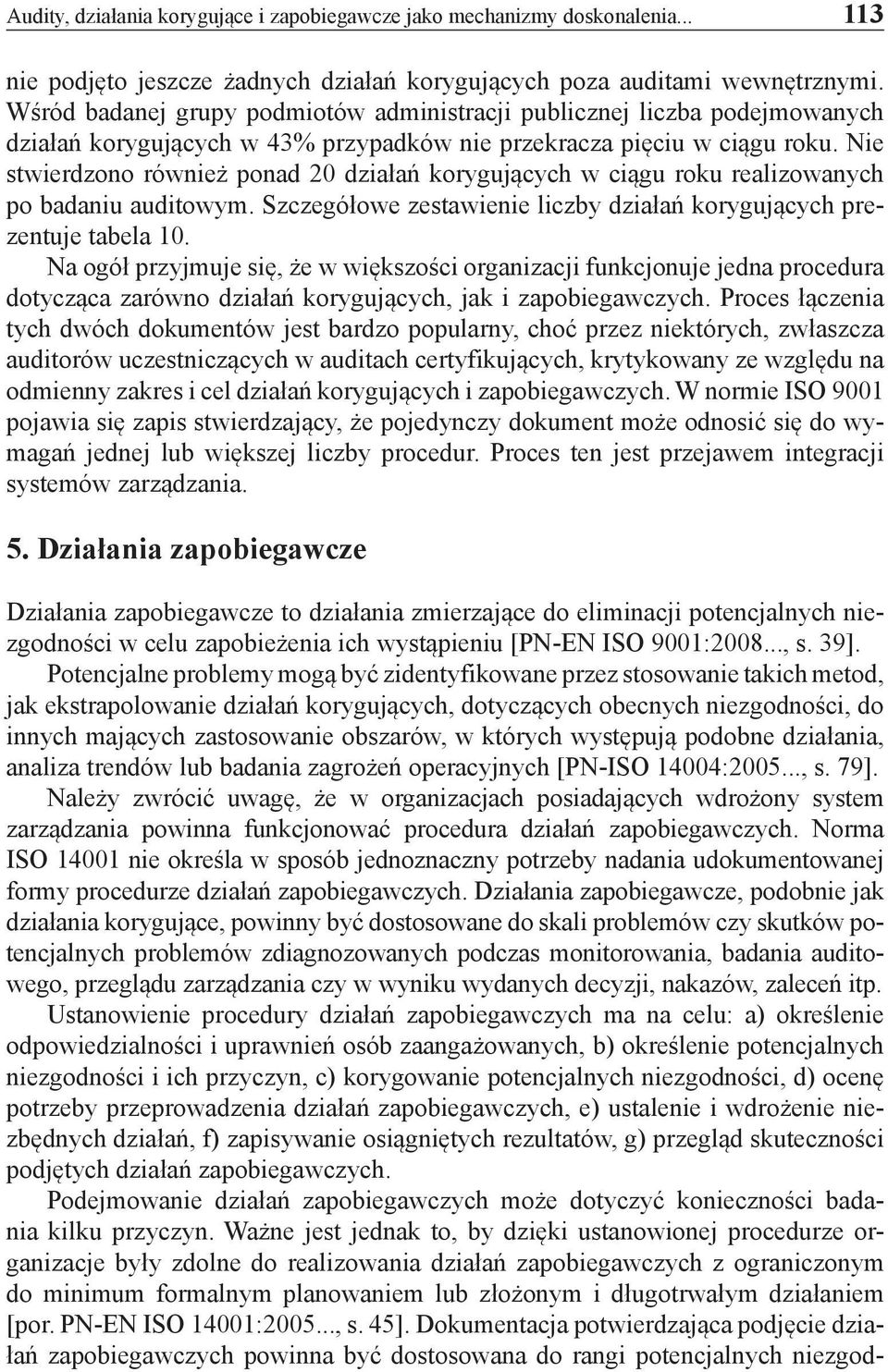 Audity, działania korygujące i zapobiegawcze jako mechanizmy doskonalenia... 113

nie podjęto jeszcze żadnych działań korygujących poza auditami wewnętrznymi. Wśród badanej grupy podmiotów administracji publicznej liczba podejmowanych działań korygujących w 43% przypadków nie przekracza pięciu w ciągu roku. Nie stwierdzono również ponad 20 działań korygujących w ciągu roku realizowanych po badaniu auditowym. Szczegółowe zestawienie liczby działań korygujących prezentuje tabela 10.

Na ogół przyjmuje się, że w większości organizacji funkcjonuje jedna procedura dotycząca zarówno działań korygujących, jak i zapobiegawczych. Proces łączenia tych dwóch dokumentów jest bardzo popularny, choć przez niektórych, zwłaszcza auditorów uczestniczących w auditach certyfikujących, krytykowany ze względu na odmienny zakres i cel działań korygujących i zapobiegawczych. W normie ISO 9001 pojawia się zapis stwierdzający, że pojedynczy dokument może odnosić się do wymagań jednej lub większej liczby procedur. Proces ten jest przejawem integracji systemów zarządzania.

5. Działania zapobiegawcze

Działania zapobiegawcze to działania zmierzające do eliminacji potencjalnych niezgodności w celu zapobieżenia ich wystąpieniu [PN-EN ISO 9001:2008..., s. 39].

Potencjalne problemy mogą być zidentyfikowane przez stosowanie takich metod, jak ekstrapolowanie działań korygujących, dotyczących obecnych niezgodności, do innych mających zastosowanie obszarów, w których występują podobne działania, analiza trendów lub badania zagrożeń operacyjnych [PN-ISO 14004:2005..., s. 79].

Należy zwrócić uwagę, że w organizacjach posiadających wdrożony system zarządzania powinna funkcjonować procedura działań zapobiegawczych. Norma ISO 14001 nie określa w sposób jednoznaczny potrzeby nadania udokumentowanej formy procedurze działań zapobiegawczych. Działania zapobiegawcze, podobnie jak działania korygujące, powinny być dostosowane do skali problemów czy skutków potencjalnych problemów zdiagnozowanych podczas monitorowania, badania auditowego, przeglądu zarządzania czy w wyniku wydanych decyzji, nakazów, zaleceń itp.

Ustanowienie procedury działań zapobiegawczych ma na celu: a) określenie odpowiedzialności i uprawnień osób zaangażowanych, b) określenie potencjalnych niezgodności i ich przyczyn, c) korygowanie potencjalnych niezgodności, d) ocenę potrzeby przeprowadzenia działań zapobiegawczych, e) ustalenie i wdrożenie niezbędnych działań, f) zapisywanie osiągniętych rezultatów, g) przegląd skuteczności podjętych działań zapobiegawczych.

Podejmowanie działań zapobiegawczych może dotyczyć konieczności badania kilku przyczyn. Ważne jest jednak to, by dzięki ustanowionej procedurze organizacje były zdolne do realizowania działań zapobiegawczych z ograniczonym do minimum formalnym planowaniem lub złożonym i długotrwałym działaniem [por. PN-EN ISO 14001:2005..., s. 45]. Dokumentacja potwierdzająca podjęcie działań zapobiegawczych powinna być dostosowana do rangi potencjalnych niezgod-